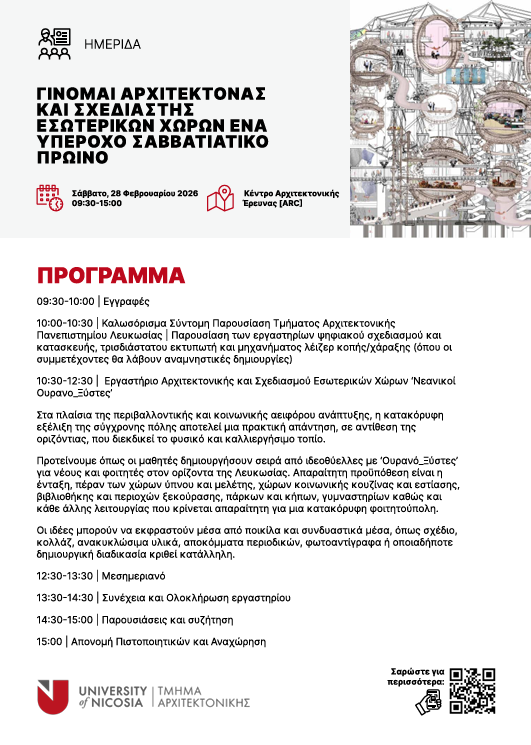 ΗΜΕΡΙΔΑ

ΓΙΝΟΜΑΙ ΑΡΧΙΤΕΚΤΟΝΑΣ ΚΑΙ ΣΧΕΔΙΑΣΤΗΣ ΕΣΩΤΕΡΙΚΩΝ ΧΩΡΩΝ ΕΝΑ ΥΠΕΡΟΧΟ ΣΑΒΒΑΤΙΑΤΙΚΟ ΠΡΩΙΝΟ

Σάββατο, 28 Φεβρουαρίου 2026
09:30-15:00

Κέντρο Αρχιτεκτονικής Έρευνας [ARC]

ΠΡΟΓΡΑΜΜΑ

09:30-10:00 | Εγγραφές

10:00-10:30 | Καλωσόρισμα Σύντομη Παρουσίαση Τμήματος Αρχιτεκτονικής Πανεπιστημίου Λευκωσίας | Παρουσίαση των εργαστηρίων ψηφιακού σχεδιασμού και κατασκευής, τρισδιάστατου εκτυπωτή και μηχανήματος λέιζερ κοπής/χάραξης (όπου οι συμμετέχοντες θα λάβουν αναμνηστικές δημιουργίες)

10:30-12:30 | Εργαστήριο Αρχιτεκτονικής και Σχεδιασμού Εσωτερικών Χώρων 'Νεανικοί Ουρανο_Ξύστες'

Στα πλαίσια της περιβαλλοντικής και κοινωνικής αειφόρου ανάπτυξης, η κατακόρυφη εξέλιξη της σύγχρονης πόλης αποτελεί μια πρακτική απάντηση, σε αντίθεση της οριζόντιας, που διεκδικεί το φυσικό και καλλιεργήσιμο τοπίο.

Προτείνουμε όπως οι μαθητές δημιουργήσουν σειρά από ιδεοθύελλες με 'Ουρανό_Ξύστες' για νέους και φοιτητές στον ορίζοντα της Λευκωσίας. Απαραίτητη προϋπόθεση είναι η ένταξη, πέραν των χώρων ύπνου και μελέτης, χώρων κοινωνικής κουζίνας και εστίασης, βιβλιοθήκης και περιοχών ξεκούρασης, πάρκων και κήπων, γυμναστηρίων καθώς και κάθε άλλης λειτουργίας που κρίνεται απαραίτητη για μια κατακόρυφη φοιτητούπολη.

Οι ιδέες μπορούν να εκφραστούν μέσα από ποικίλα και συνδυαστικά μέσα, όπως σχέδιο, κολλάζ, ανακυκλώσιμα υλικά, αποκόμματα περιοδικών, φωτοαντίγραφα ή οποιαδήποτε δημιουργική διαδικασία κριθεί κατάλληλη.

12:30-13:30 | Μεσημεριανό

13:30-14:30 | Συνέχεια και Ολοκλήρωση εργαστηρίου

14:30-15:00 | Παρουσιάσεις και συζήτηση

15:00 | Απονομή Πιστοποιητικών και Αναχώρηση

UNIVERSITY of NICOSIA | ΤΜΗΜΑ ΑΡΧΙΤΕΚΤΟΝΙΚΗΣ

Σαρώστε για περισσότερα: